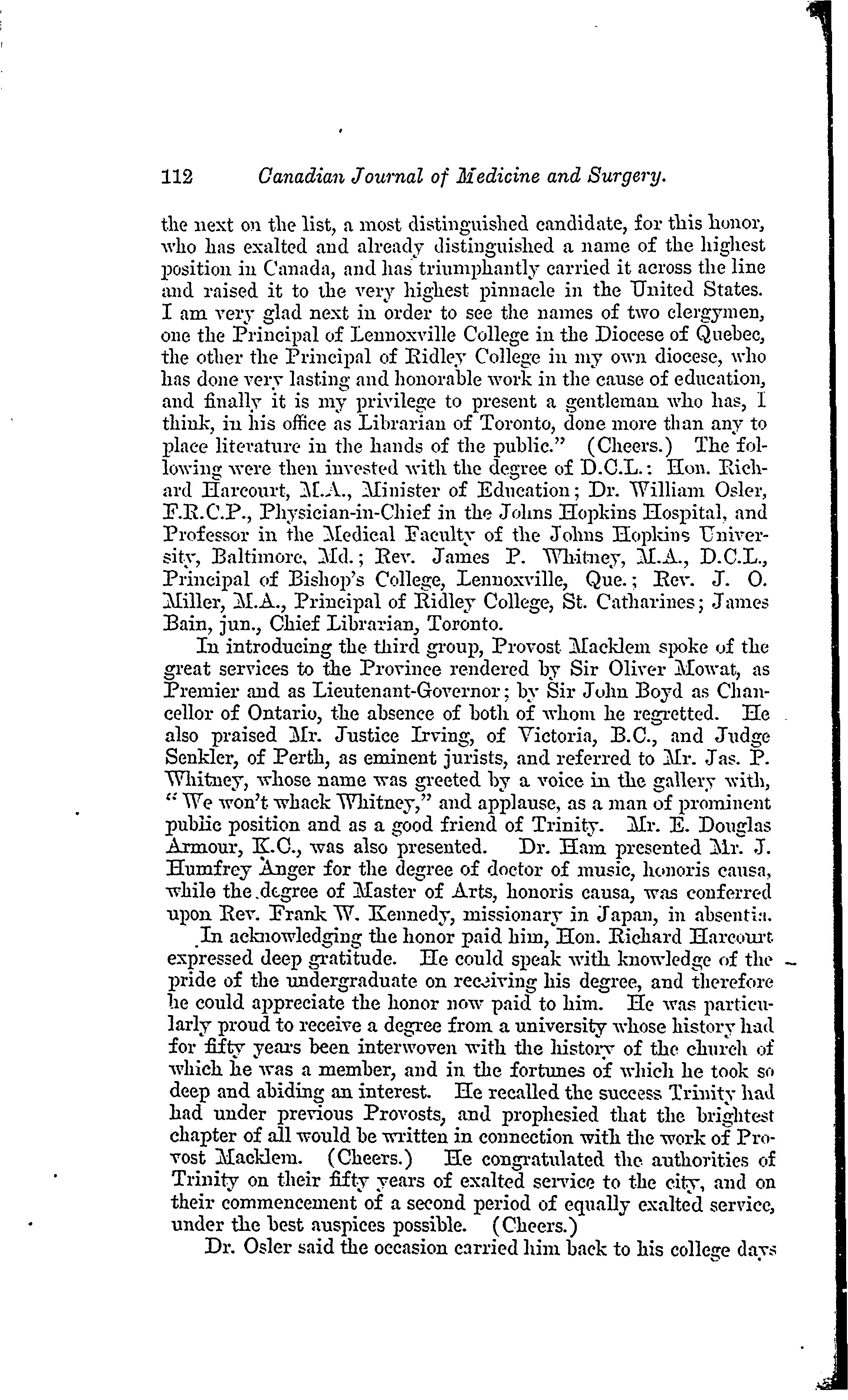 112 Canadian Journal of Medicine and Surgery.

the next on the list, a most distinguished candidate, for this honor, who has exalted and already distinguished a name of the highest position in Canada, and has triumphantly carried it across the line and raised it to the very highest pinnacle in the United States. I am very glad next in order to see the names of two clergymen, one the Principal of Lennoxville College in the Diocese of Quebec, the other the Principal of Ridley College in my own diocese, who has done very lasting and honorable work in the cause of education, and finally it is my privilege to present a gentleman who has, I think, in his office as Librarian of Toronto, done more than any to place literature in the hands of the public." (Cheers.) The following were then invested with the degree of D.C.L.: Hon. Richard Harcourt, M.A., Minister of Education; Dr. William Osler, F.R.C.P., Physician-in-Chief in the Johns Hopkins Hospital, and Professor in the Medical Faculty of the Johns Hopkins University, Baltimore, Md.; Rev. James P. Whitney, M.A., D.C.L., Principal of Bishop's College, Lennoxville, Que.; Rev. J. O. Miller, M.A., Principal of Ridley College, St. Catharines; James Bain, jun., Chief Librarian, Toronto.

In introducing the third group, Provost Macklem spoke of the great services to the Province rendered by Sir Oliver Mowat, as Premier and as Lieutenant-Governor; by Sir John Boyd as Chancellor of Ontario, the absence of both of whom he regretted. He also praised Mr. Justice Irving, of Victoria, B.C., and Judge Senkler, of Perth, as eminent jurists, and referred to Mr. Jas. P. Whitney, whose name was greeted by a voice in the gallery with, "We won't whack Whitney," and applause, as a man of prominent public position and as a good friend of Trinity. Mr. E. Douglas Armour, K.C., was also presented. Dr. Ham presented Mr. J. Humfrey Anger for the degree of doctor of music, honoris causa, while the degree of Master of Arts, honoris causa, was conferred upon Rev. Frank W. Kennedy, missionary in Japan, in absentia.

In acknowledging the honor paid him, Hon. Richard Harcourt expressed deep gratitude. He could speak with knowledge of the pride of the undergraduate on receiving his degree, and therefore he could appreciate the honor now paid to him. He was particularly proud to receive a degree from a university whose history had for fifty years been interwoven with the history of the church of which he was a member, and in the fortunes of which he took so deep and abiding an interest. He recalled the success Trinity had had under previous Provosts, and prophesied that the brightest chapter of all would be written in connection with the work of Provost Macklem. (Cheers.) He congratulated the authorities of Trinity on their fifty years of exalted service to the city, and on their commencement of a second period of equally exalted service, under the best auspices possible. (Cheers.)

Dr. Osler said the occasion carried him back to his college days